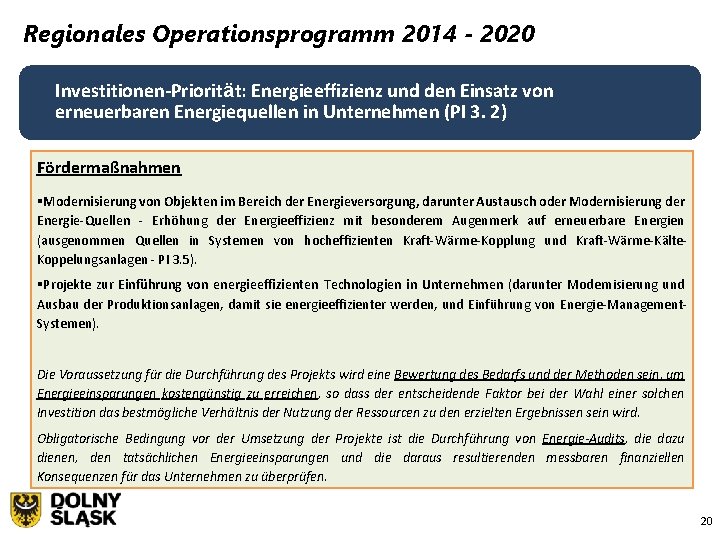 Regionales Operationsprogramm 2014 - 2020

Investitionen-Priorität: Energieeffizienz und den Einsatz von erneuerbaren Energiequellen in Unternehmen (PI 3. 2)

Fördermaßnahmen

▪Modernisierung von Objekten im Bereich der Energieversorgung, darunter Austausch oder Modernisierung der Energie-Quellen - Erhöhung der Energieeffizienz mit besonderem Augenmerk auf erneuerbare Energien (ausgenommen Quellen in Systemen von hocheffizienten Kraft-Wärme-Kopplung und Kraft-Wärme-Kälte-Koppelungsanlagen - PI 3.5).

▪Projekte zur Einführung von energieeffizienten Technologien in Unternehmen (darunter Modernisierung und Ausbau der Produktionsanlagen, damit sie energieeffizienter werden, und Einführung von Energie-Management-Systemen).

Die Voraussetzung für die Durchführung des Projekts wird eine Bewertung des Bedarfs und der Methoden sein, um Energieeinsparungen kostengünstig zu erreichen, so dass der entscheidende Faktor bei der Wahl einer solchen Investition das bestmögliche Verhältnis der Nutzung der Ressourcen zu den erzielten Ergebnissen sein wird.

Obligatorische Bedingung vor der Umsetzung der Projekte ist die Durchführung von Energie-Audits, die dazu dienen, den tatsächlichen Energieeinsparungen und die daraus resultierenden messbaren finanziellen Konsequenzen für das Unternehmen zu überprüfen.

DOLNY ŚLĄSK

20